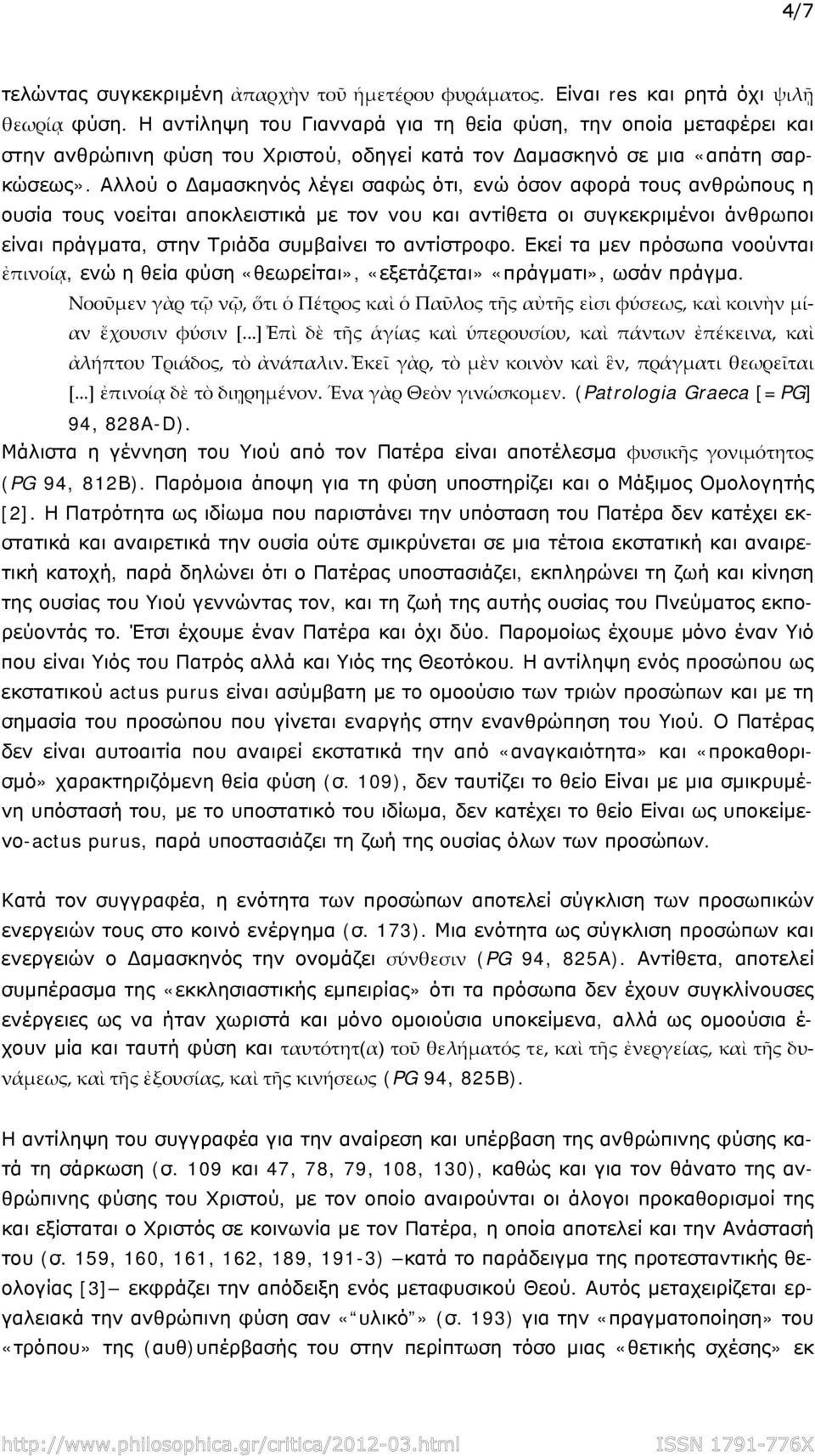 4/7

τελώντας συγκεκριμένη ἀπαρχὴν τοῦ ἡμετέρου φυράματος. Είναι res και ρητά όχι ψιλῇ θεωρίᾳ φύση. Η αντίληψη του Γιανναρά για τη θεία φύση, την οποία μεταφέρει και στην ανθρώπινη φύση του Χριστού, οδηγεί κατά τον Δαμασκηνό σε μια «απάτη σαρκώσεως». Αλλού ο Δαμασκηνός λέγει σαφώς ότι, ενώ όσον αφορά τους ανθρώπους η ουσία τους νοείται αποκλειστικά με τον νου και αντίθετα οι συγκεκριμένοι άνθρωποι είναι πράγματα, στην Τριάδα συμβαίνει το αντίστροφο. Εκεί τα μεν πρόσωπα νοούνται ἐπινοίᾳ, ενώ η θεία φύση «θεωρείται», «εξετάζεται» «πράγματι», ωσάν πράγμα.

Νοοῦμεν γὰρ τῷ νῷ, ὅτι ὁ Πέτρος καὶ ὁ Παῦλος τῆς αὐτῆς εἰσι φύσεως, καὶ κοινὴν μίαν ἔχουσιν φύσιν [...] Ἐπὶ δὲ τῆς ἁγίας καὶ ὑπερουσίου, καὶ πάντων ἐπέκεινα, καὶ ἀλήπτου Τριάδος, τὸ ἀνάπαλιν. Ἐκεῖ γὰρ, τὸ μὲν κοινὸν καὶ ἓν, πράγματι θεωρεῖται [...] ἐπινοίᾳ δὲ τὸ διῃρημένον. Ἕνα γὰρ Θεὸν γινώσκομεν. (Patrologia Graeca [= PG] 94, 828A-D).

Μάλιστα η γέννηση του Υιού από τον Πατέρα είναι αποτέλεσμα φυσικῆς γονιμότητος (PG 94, 812B). Παρόμοια άποψη για τη φύση υποστηρίζει και ο Μάξιμος Ομολογητής [2]. Η Πατρότητα ως ιδίωμα που παριστάνει την υπόσταση του Πατέρα δεν κατέχει εκστατικά και αναιρετικά την ουσία ούτε σμικρύνεται σε μια τέτοια εκστατική και αναιρετική κατοχή, παρά δηλώνει ότι ο Πατέρας υποστασιάζει, εκπληρώνει τη ζωή και κίνηση της ουσίας του Υιού γεννώντας τον, και τη ζωή της αυτής ουσίας του Πνεύματος εκπορεύοντάς το. Έτσι έχουμε έναν Πατέρα και όχι δύο. Παρομοίως έχουμε μόνο έναν Υιό που είναι Υιός του Πατρός αλλά και Υιός της Θεοτόκου. Η αντίληψη ενός προσώπου ως εκστατικού actus purus είναι ασύμβατη με το ομοούσιο των τριών προσώπων και με τη σημασία του προσώπου που γίνεται εναργής στην ενανθρώπηση του Υιού. Ο Πατέρας δεν είναι αυτοαιτία που αναιρεί εκστατικά την από «αναγκαιότητα» και «προκαθορισμό» χαρακτηριζόμενη θεία φύση (σ. 109), δεν ταυτίζει το θείο Είναι με μια σμικρυμένη υπόστασή του, με το υποστατικό του ιδίωμα, δεν κατέχει το θείο Είναι ως υποκείμενο-actus purus, παρά υποστασιάζει τη ζωή της ουσίας όλων των προσώπων.

Κατά τον συγγραφέα, η ενότητα των προσώπων αποτελεί σύγκλιση των προσωπικών ενεργειών τους στο κοινό ενέργημα (σ. 173). Μια ενότητα ως σύγκλιση προσώπων και ενεργειών ο Δαμασκηνός την ονομάζει σύνθεσιν (PG 94, 825A). Αντίθετα, αποτελεί συμπέρασμα της «εκκλησιαστικής εμπειρίας» ότι τα πρόσωπα δεν έχουν συγκλίνουσες ενέργειες ως να ήταν χωριστά και μόνο ομοιούσια υποκείμενα, αλλά ως ομοούσια έχουν μία και ταυτή φύση και ταυτότητ(α) τοῦ θελήματός τε, καὶ τῆς ἐνεργείας, καὶ τῆς δυνάμεως, καὶ τῆς ἐξουσίας, καὶ τῆς κινήσεως (PG 94, 825B).

Η αντίληψη του συγγραφέα για την αναίρεση και υπέρβαση της ανθρώπινης φύσης κατά τη σάρκωση (σ. 109 και 47, 78, 79, 108, 130), καθώς και για τον θάνατο της ανθρώπινης φύσης του Χριστού, με τον οποίο αναιρούνται οι άλογοι προκαθορισμοί της και εξίσταται ο Χριστός σε κοινωνία με τον Πατέρα, η οποία αποτελεί και την Ανάστασή του (σ. 159, 160, 161, 162, 189, 191-3) —κατά το παράδειγμα της προτεσταντικής θεολογίας [3]— εκφράζει την απόδειξη ενός μεταφυσικού Θεού. Αυτός μεταχειρίζεται εργαλειακά την ανθρώπινη φύση σαν «"υλικό"» (σ. 193) για την «πραγματοποίηση» του «τρόπου» της (αυθ)υπέρβασής του στην περίπτωση τόσο μιας «θετικής σχέσης» εκ

http://www.philosophica.gr/critica/2012-03.html ISSN 1791-776X